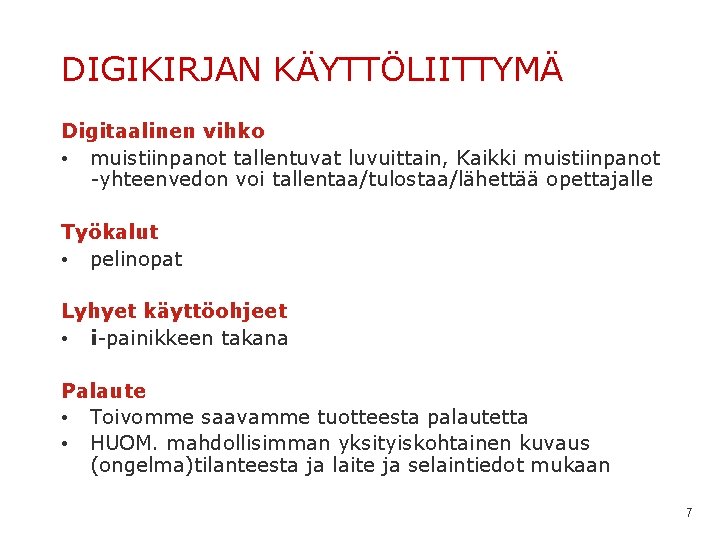 DIGIKIRJAN KÄYTTÖLIITTYMÄ

Digitaalinen vihko
• muistiinpanot tallentuvat luvuittain, Kaikki muistiinpanot -yhteenvedon voi tallentaa/tulostaa/lähettää opettajalle

Työkalut
• pelinopat

Lyhyet käyttöohjeet
• i-painikkeen takana

Palaute
• Toivomme saavamme tuotteesta palautetta
• HUOM. mahdollisimman yksityiskohtainen kuvaus (ongelma)tilanteesta ja laite ja selaintiedot mukaan

7